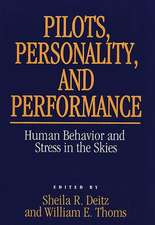 PILOTS, PERSONALITY, AND PERFORMANCE

Human Behavior and Stress in the Skies

EDITED BY

Sheila R. Deitz and William E. Thoms